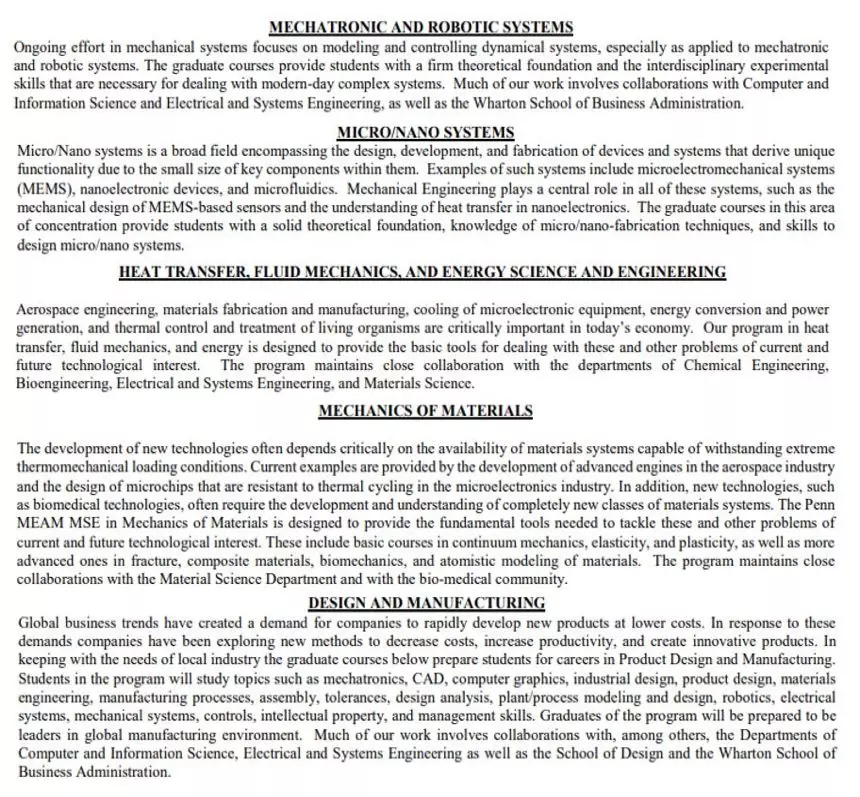 MECHATRONIC AND ROBOTIC SYSTEMS

Ongoing effort in mechanical systems focuses on modeling and controlling dynamical systems, especially as applied to mechatronic and robotic systems. The graduate courses provide students with a firm theoretical foundation and the interdisciplinary experimental skills that are necessary for dealing with modern-day complex systems. Much of our work involves collaborations with Computer and Information Science and Electrical and Systems Engineering, as well as the Wharton School of Business Administration.

MICRO/NANO SYSTEMS

Micro/Nano systems is a broad field encompassing the design, development, and fabrication of devices and systems that derive unique functionality due to the small size of key components within them. Examples of such systems include microelectromechanical systems (MEMS), nanoelectronic devices, and microfluidics. Mechanical Engineering plays a central role in all of these systems, such as the mechanical design of MEMS-based sensors and the understanding of heat transfer in nanoelectronics. The graduate courses in this area of concentration provide students with a solid theoretical foundation, knowledge of micro/nano-fabrication techniques, and skills to design micro/nano systems.

HEAT TRANSFER, FLUID MECHANICS, AND ENERGY SCIENCE AND ENGINEERING

Aerospace engineering, materials fabrication and manufacturing, cooling of microelectronic equipment, energy conversion and power generation, and thermal control and treatment of living organisms are critically important in today's economy. Our program in heat transfer, fluid mechanics, and energy is designed to provide the basic tools for dealing with these and other problems of current and future technological interest. The program maintains close collaboration with the departments of Chemical Engineering, Bioengineering, Electrical and Systems Engineering, and Materials Science.

MECHANICS OF MATERIALS

The development of new technologies often depends critically on the availability of materials systems capable of withstanding extreme thermomechanical loading conditions. Current examples are provided by the development of advanced engines in the aerospace industry and the design of microchips that are resistant to thermal cycling in the microelectronics industry. In addition, new technologies, such as biomedical technologies, often require the development and understanding of completely new classes of materials systems. The Penn MEAM MSE in Mechanics of Materials is designed to provide the fundamental tools needed to tackle these and other problems of current and future technological interest. These include basic courses in continuum mechanics, elasticity, and plasticity, as well as more advanced ones in fracture, composite materials, biomechanics, and atomistic modeling of materials. The program maintains close collaborations with the Material Science Department and with the bio-medical community.

DESIGN AND MANUFACTURING

Global business trends have created a demand for companies to rapidly develop new products at lower costs. In response to these demands companies have been exploring new methods to decrease costs, increase productivity, and create innovative products. In keeping with the needs of local industry the graduate courses below prepare students for careers in Product Design and Manufacturing. Students in the program will study topics such as mechatronics, CAD, computer graphics, industrial design, product design, materials engineering, manufacturing processes, assembly, tolerances, design analysis, plant/process modeling and design, robotics, electrical systems, mechanical systems, controls, intellectual property, and management skills. Graduates of the program will be prepared to be leaders in global manufacturing environment. Much of our work involves collaborations with, among others, the Departments of Computer and Information Science, Electrical and Systems Engineering as well as the School of Design and the Wharton School of Business Administration.